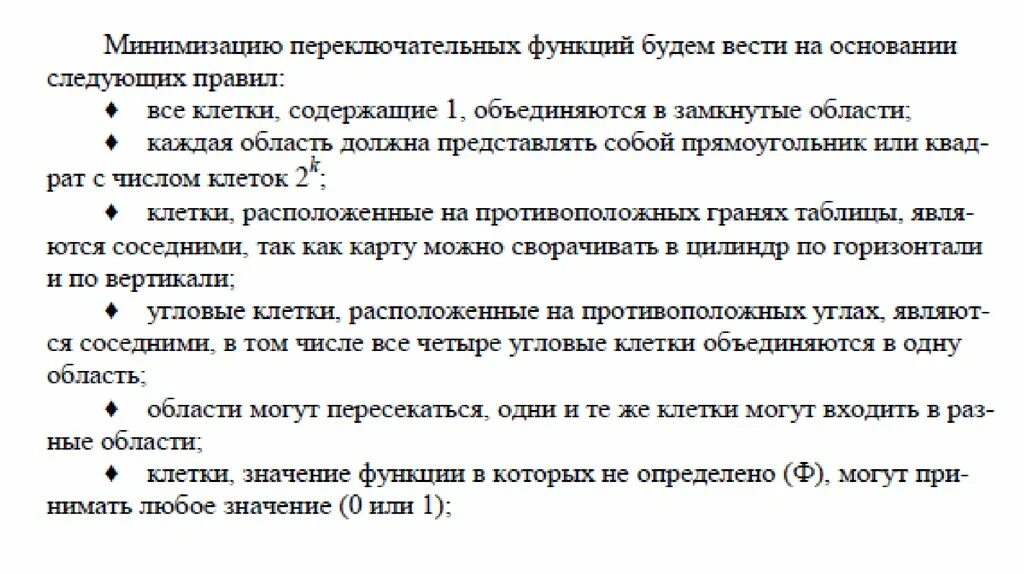 Минимизацию переключательных функций будем вести на основании следующих правил:

♦ все клетки, содержащие 1, объединяются в замкнутые области;

♦ каждая область должна представлять собой прямоугольник или квадрат с числом клеток $2^k$;

♦ клетки, расположенные на противоположных гранях таблицы, являются соседними, так как карту можно сворачивать в цилиндр по горизонтали и по вертикали;

♦ угловые клетки, расположенные на противоположных углах, являются соседними, в том числе все четыре угловые клетки объединяются в одну область;

♦ области могут пересекаться, одни и те же клетки могут входить в разные области;

♦ клетки, значение функции в которых не определено (Ф), могут принимать любое значение (0 или 1);